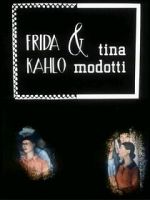 FRIDA KAHLO & tina modotti